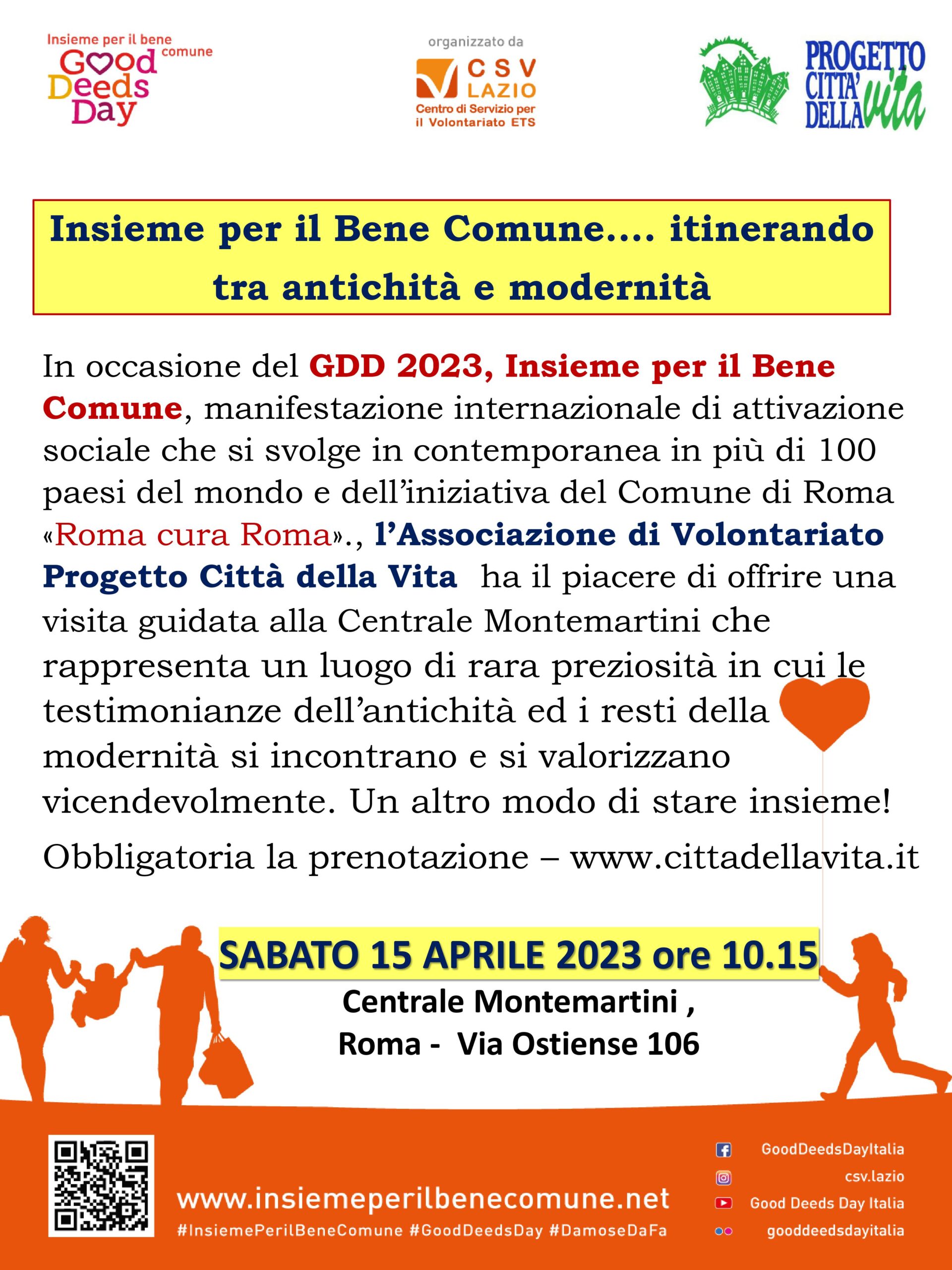 Insieme per il bene comune
Good Deeds Day

organizzato da
CSV LAZIO
Centro di Servizio per il Volontariato ETS

PROGETTO CITTA' DELLA vita

Insieme per il Bene Comune.... itinerando tra antichità e modernità

In occasione del GDD 2023, Insieme per il Bene Comune, manifestazione internazionale di attivazione sociale che si svolge in contemporanea in più di 100 paesi del mondo e dell'iniziativa del Comune di Roma «Roma cura Roma»., l'Associazione di Volontariato Progetto Città della Vita ha il piacere di offrire una visita guidata alla Centrale Montemartini che rappresenta un luogo di rara preziosità in cui le testimonianze dell'antichità ed i resti della modernità si incontrano e si valorizzano vicendevolmente. Un altro modo di stare insieme!

Obbligatoria la prenotazione – www.cittadellavita.it

SABATO 15 APRILE 2023 ore 10.15
Centrale Montemartini ,
Roma - Via Ostiense 106

www.insiemeperilbenecomune.net
#InsiemePerilBeneComune #GoodDeedsDay #DamoseDaFa

GoodDeedsDayItalia
csv.lazio
Good Deeds Day Italia
gooddeedsdayitalia